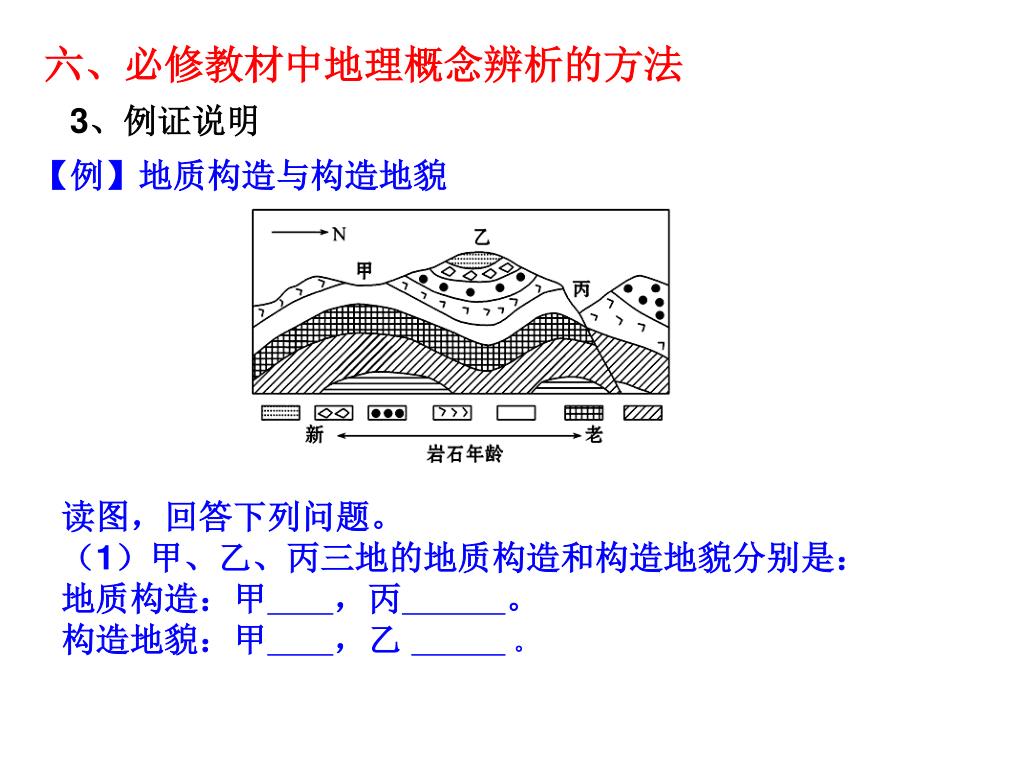 六、必修教材中地理概念辨析的方法
3、例证说明
【例】地质构造与构造地貌

N
乙
甲
丙
新
老
岩石年龄

读图，回答下列问题。
（1）甲、乙、丙三地的地质构造和构造地貌分别是：
地质构造：甲____，丙______。
构造地貌：甲____，乙 ______ 。